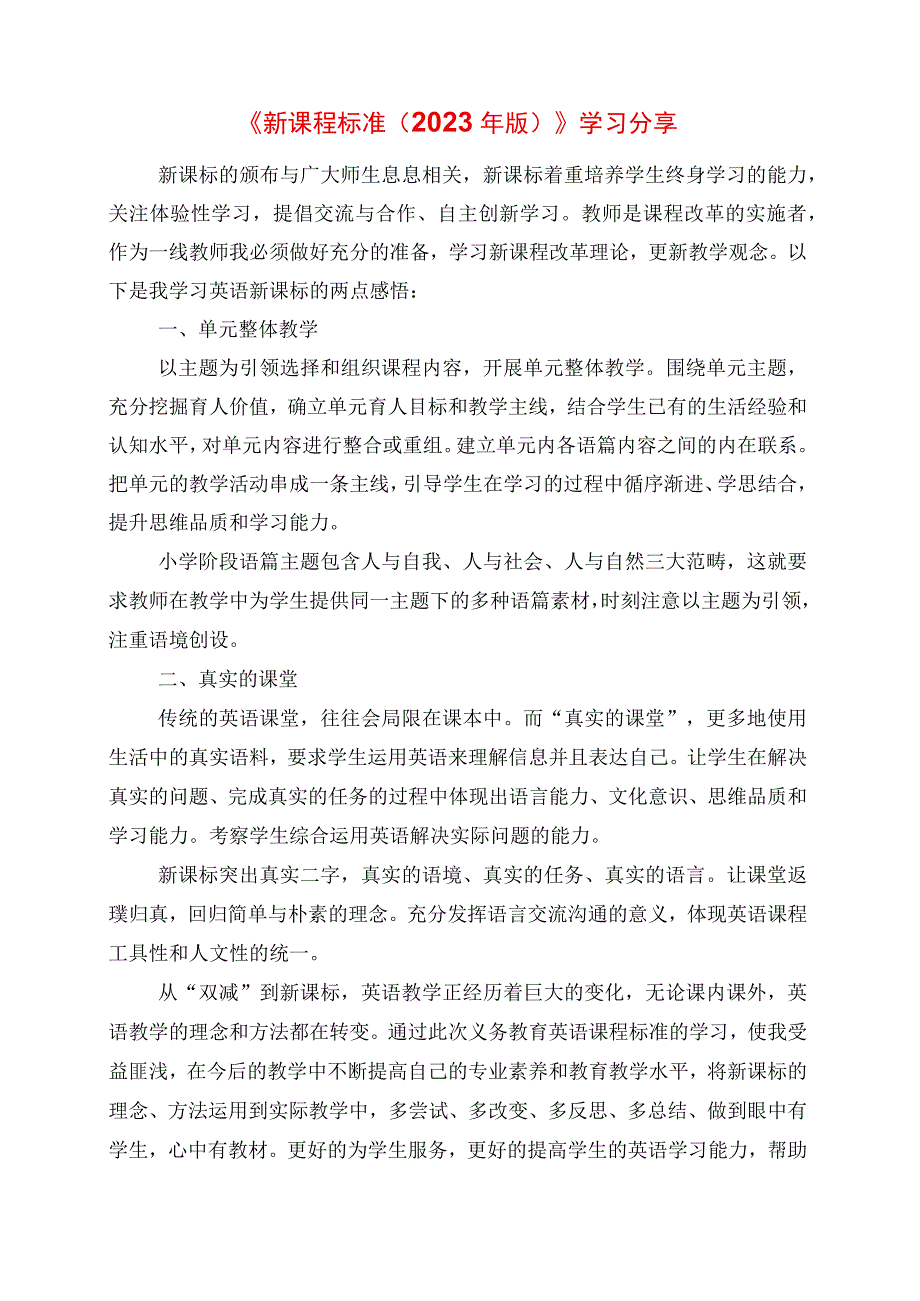 《新课程标准（2023年版）》学习分享

新课标的颁布与广大师生息息相关，新课标着重培养学生终身学习的能力，关注体验性学习，提倡交流与合作、自主创新学习。教师是课程改革的实施者，作为一线教师我必须做好充分的准备，学习新课程改革理论，更新教学观念。以下是我学习英语新课标的两点感悟：

一、单元整体教学

以主题为引领选择和组织课程内容，开展单元整体教学。围绕单元主题，充分挖掘育人价值，确立单元育人目标和教学主线，结合学生已有的生活经验和认知水平，对单元内容进行整合或重组。建立单元内各语篇内容之间的内在联系。把单元的教学活动串成一条主线，引导学生在学习的过程中循序渐进、学思结合，提升思维品质和学习能力。

小学阶段语篇主题包含人与自我、人与社会、人与自然三大范畴，这就要求教师在教学中为学生提供同一主题下的多种语篇素材，时刻注意以主题为引领，注重语境创设。

二、真实的课堂

传统的英语课堂，往往会局限在课本中。而“真实的课堂”，更多地使用生活中的真实语料，要求学生运用英语来理解信息并且表达自己。让学生在解决真实的问题、完成真实的任务的过程中体现出语言能力、文化意识、思维品质和学习能力。考察学生综合运用英语解决实际问题的能力。

新课标突出真实二字，真实的语境、真实的任务、真实的语言。让课堂返璞归真，回归简单与朴素的理念。充分发挥语言交流沟通的意义，体现英语课程工具性和人文性的统一。

从“双减”到新课标，英语教学正经历着巨大的变化，无论课内课外，英语教学的理念和方法都在转变。通过此次义务教育英语课程标准的学习，使我受益匪浅，在今后的教学中不断提高自己的专业素养和教育教学水平，将新课标的理念、方法运用到实际教学中，多尝试、多改变、多反思、多总结、做到眼中有学生，心中有教材。更好的为学生服务，更好的提高学生的英语学习能力，帮助